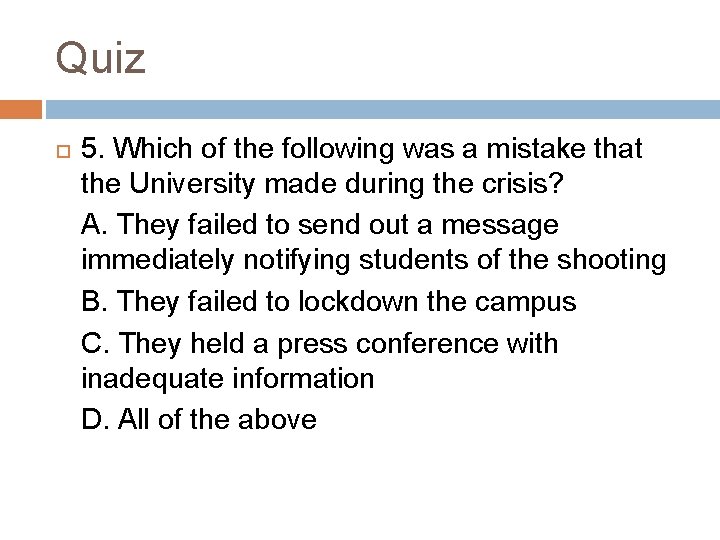 Quiz

5. Which of the following was a mistake that the University made during the crisis?

A. They failed to send out a message immediately notifying students of the shooting

B. They failed to lockdown the campus

C. They held a press conference with inadequate information

D. All of the above